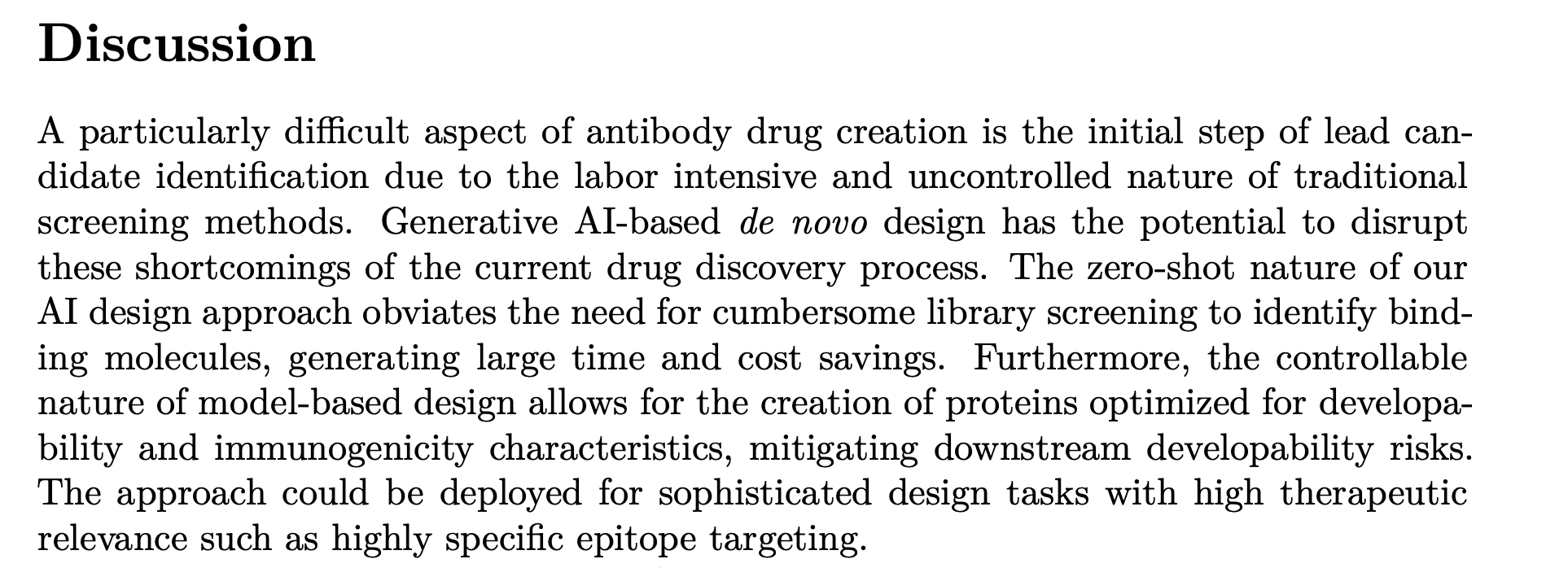 Discussion

A particularly difficult aspect of antibody drug creation is the initial step of lead candidate identification due to the labor intensive and uncontrolled nature of traditional screening methods. Generative AI-based de novo design has the potential to disrupt these shortcomings of the current drug discovery process. The zero-shot nature of our AI design approach obviates the need for cumbersome library screening to identify binding molecules, generating large time and cost savings. Furthermore, the controllable nature of model-based design allows for the creation of proteins optimized for developability and immunogenicity characteristics, mitigating downstream developability risks. The approach could be deployed for sophisticated design tasks with high therapeutic relevance such as highly specific epitope targeting.